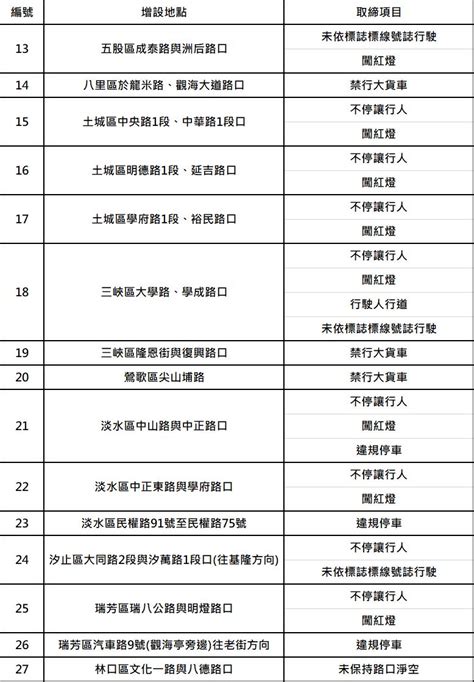 | 編號 | 增設地點 | 取締項目 |
|---|---|---|
| 13 | 五股區成泰路與洲后路口 | 未依標誌標線號誌行駛 |
| | | 闖紅燈 |
| 14 | 八里區於龍米路、觀海大道路口 | 禁行大貨車 |
| 15 | 土城區中央路1段、中華路1段口 | 不停讓行人 |
| | | 闖紅燈 |
| 16 | 土城區明德路1段、延吉路口 | 不停讓行人 |
| | | 闖紅燈 |
| 17 | 土城區學府路1段、裕民路口 | 不停讓行人 |
| | | 闖紅燈 |
| 18 | 三峽區大學路、學成路口 | 不停讓行人 |
| | | 闖紅燈 |
| | | 行駛人行道 |
| | | 未依標誌標線號誌行駛 |
| 19 | 三峽區隆恩街與復興路口 | 禁行大貨車 |
| 20 | 鶯歌區尖山埔路 | 禁行大貨車 |
| 21 | 淡水區中山路與中正路口 | 不停讓行人 |
| | | 闖紅燈 |
| | | 違規停車 |
| 22 | 淡水區中正東路與學府路口 | 不停讓行人 |
| | | 闖紅燈 |
| 23 | 淡水區民權路91號至民權路75號 | 違規停車 |
| 24 | 汐止區大同路2段與汐萬路1段口(往基隆方向) | 不停讓行人 |
| | | 未依標誌標線號誌行駛 |
| 25 | 瑞芳區瑞八公路與明燈路口 | 不停讓行人 |
| | | 闖紅燈 |
| 26 | 瑞芳區汽車路9號(觀海亭旁邊)往老街方向 | 違規停車 |
| 27 | 林口區文化一路與八德路口 | 未保持路口淨空 |